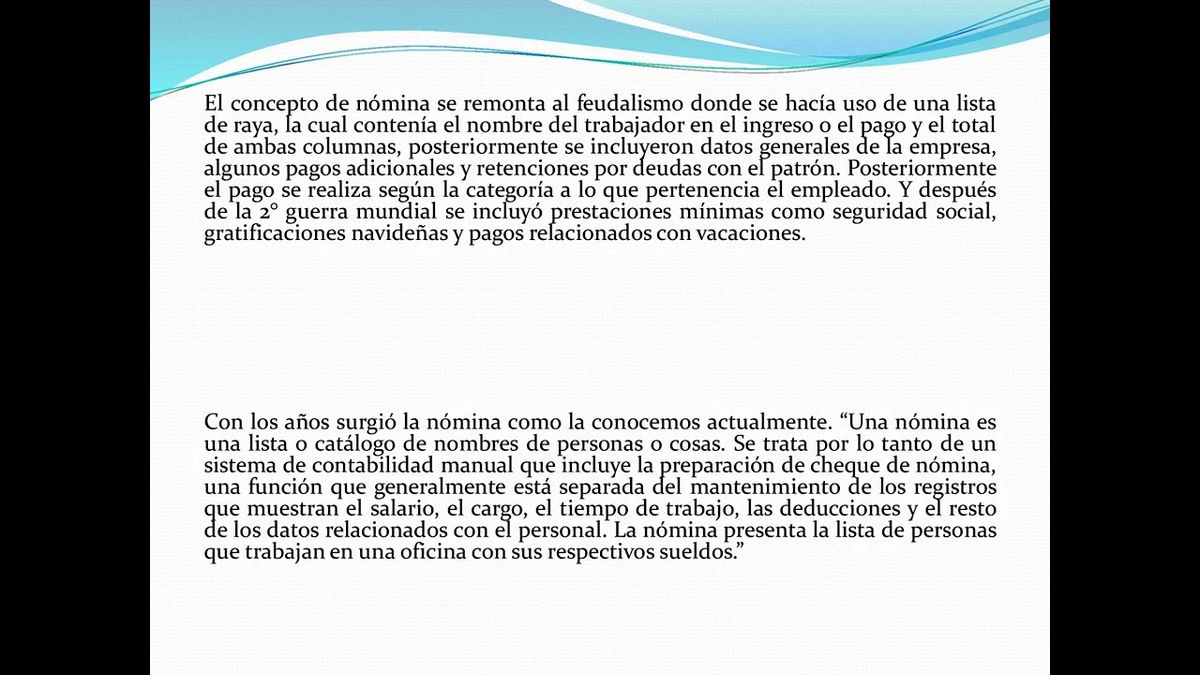 El concepto de nómina se remonta al feudalismo donde se hacía uso de una lista de raya, la cual contenía el nombre del trabajador en el ingreso o el pago y el total de ambas columnas, posteriormente se incluyeron datos generales de la empresa, algunos pagos adicionales y retenciones por deudas con el patrón. Posteriormente el pago se realiza según la categoría a lo que pertenencia el empleado. Y después de la 2° guerra mundial se incluyó prestaciones mínimas como seguridad social, gratificaciones navideñas y pagos relacionados con vacaciones.

Con los años surgió la nómina como la conocemos actualmente. “Una nómina es una lista o catálogo de nombres de personas o cosas. Se trata por lo tanto de un sistema de contabilidad manual que incluye la preparación de cheque de nómina, una función que generalmente está separada del mantenimiento de los registros que muestran el salario, el cargo, el tiempo de trabajo, las deducciones y el resto de los datos relacionados con el personal. La nómina presenta la lista de personas que trabajan en una oficina con sus respectivos sueldos.”